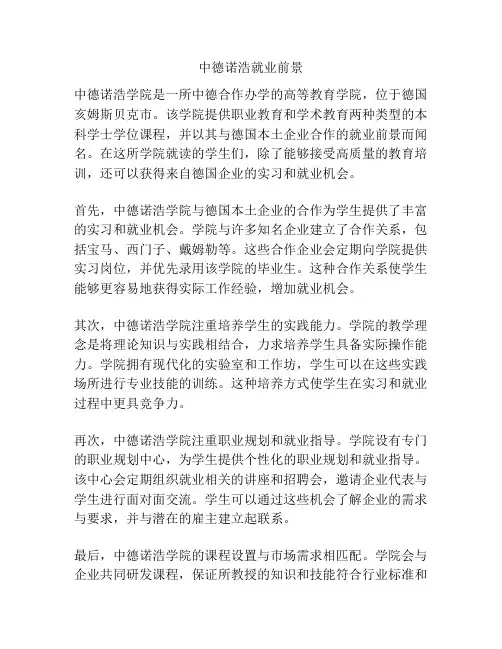 中德诺浩就业前景

中德诺浩学院是一所中德合作办学的高等教育学院，位于德国亥姆斯贝克市。该学院提供职业教育和学术教育两种类型的本科学士学位课程，并以其与德国本土企业合作的就业前景而闻名。在这所学院就读的学生们，除了能够接受高质量的教育培训，还可以获得来自德国企业的实习和就业机会。

首先，中德诺浩学院与德国本土企业的合作为学生提供了丰富的实习和就业机会。学院与许多知名企业建立了合作关系，包括宝马、西门子、戴姆勒等。这些合作企业会定期向学院提供实习岗位，并优先录用该学院的毕业生。这种合作关系使学生能够更容易地获得实际工作经验，增加就业机会。

其次，中德诺浩学院注重培养学生的实践能力。学院的教学理念是将理论知识与实践相结合，力求培养学生具备实际操作能力。学院拥有现代化的实验室和工作坊，学生可以在这些实践场所进行专业技能的训练。这种培养方式使学生在实习和就业过程中更具竞争力。

再次，中德诺浩学院注重职业规划和就业指导。学院设有专门的职业规划中心，为学生提供个性化的职业规划和就业指导。该中心会定期组织就业相关的讲座和招聘会，邀请企业代表与学生进行面对面交流。学生可以通过这些机会了解企业的需求与要求，并与潜在的雇主建立起联系。

最后，中德诺浩学院的课程设置与市场需求相匹配。学院会与企业共同研发课程，保证所教授的知识和技能符合行业标准和